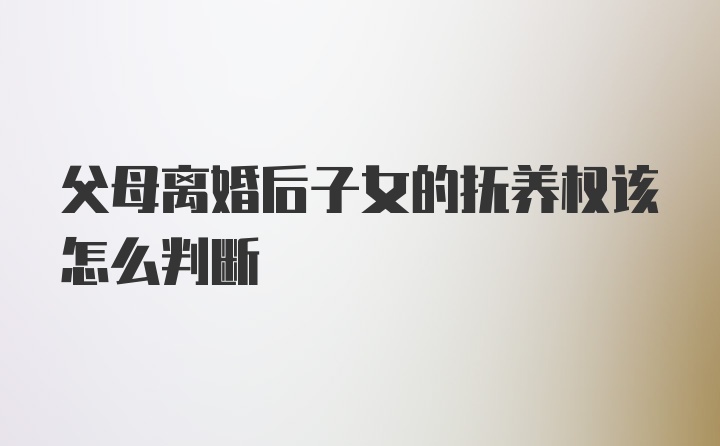 父母离婚后子女的抚养权该怎么判断